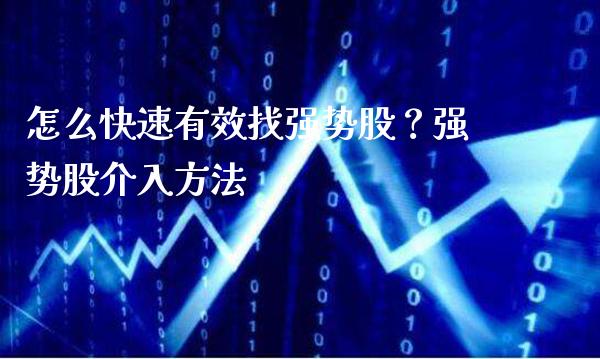 怎么快速有效找强势股？强势股介入方法